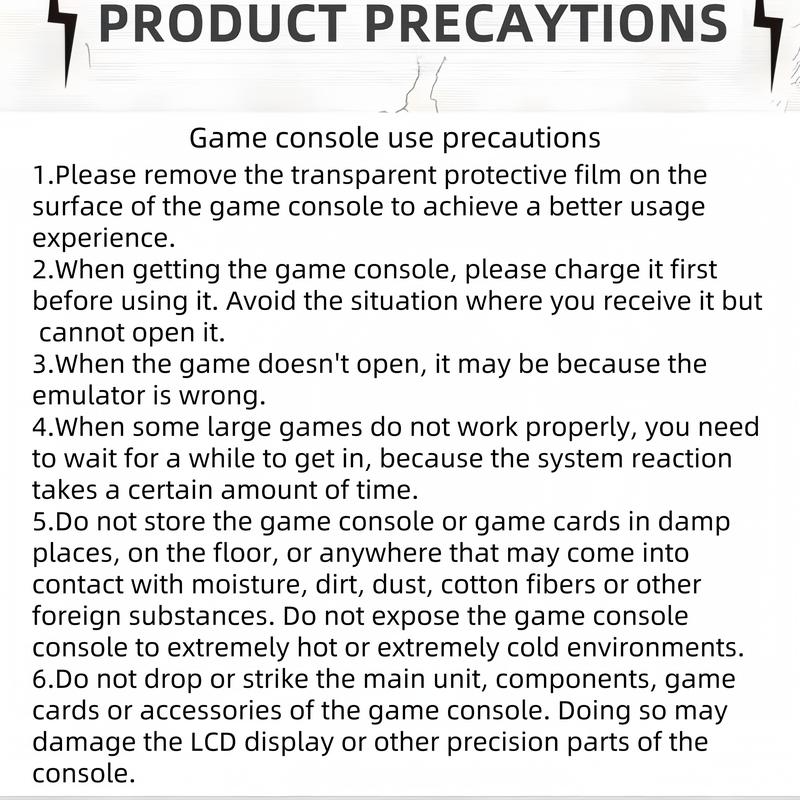 PRODUCT PRECAYTIONS

Game console use precautions

1.Please remove the transparent protective film on the surface of the game console to achieve a better usage experience.

2.When getting the game console, please charge it first before using it. Avoid the situation where you receive it but cannot open it.

3.When the game doesn't open, it may be because the emulator is wrong.

4.When some large games do not work properly, you need to wait for a while to get in, because the system reaction takes a certain amount of time.

5.Do not store the game console or game cards in damp places, on the floor, or anywhere that may come into contact with moisture, dirt, dust, cotton fibers or other foreign substances. Do not expose the game console console to extremely hot or extremely cold environments.

6.Do not drop or strike the main unit, components, game cards or accessories of the game console. Doing so may damage the LCD display or other precision parts of the console.